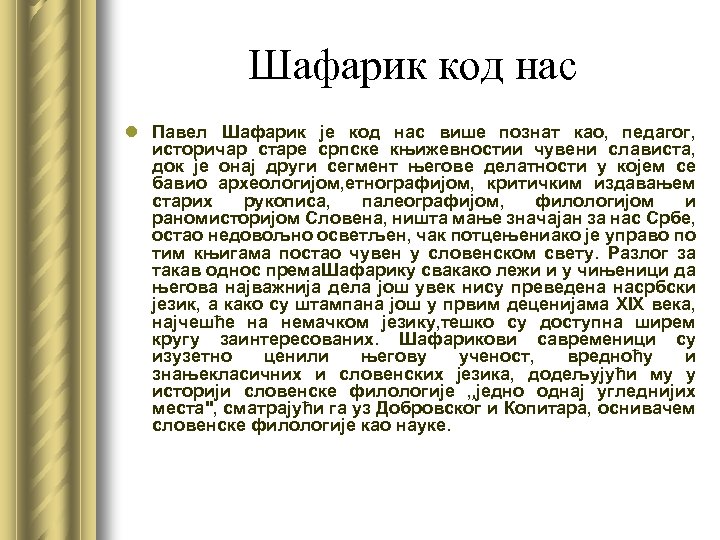 Шафарик код нас

Павел Шафарик је код нас више познат као, педагог, историчар старе српске књижевностии чувени слависта, док је онај други сегмент његове делатности у којем се бавио археологијом,етнографијом, критичким издавањем старих рукописа, палеографијом, филологијом и раномисторијом Словена, ништа мање значајан за нас Србе, остао недовољно осветљен, чак потцењениако је управо по тим књигама постао чувен у словенском свету. Разлог за такав однос премаШафарику свакако лежи и у чињеници да његова најважнија дела још увек нису преведена насрбски језик, а како су штампана још у првим деценијама XIX века, најчешће на немачком језику,тешко су доступна ширем кругу заинтересованих. Шафарикови савременици су изузетно ценили његову ученост, вредноћу и знањекласичних и словенских језика, додељујући му у историји словенске филологије ,,једно однај угледнијих места", сматрајући га уз Добровског и Копитара, оснивачем словенске филологије као науке.